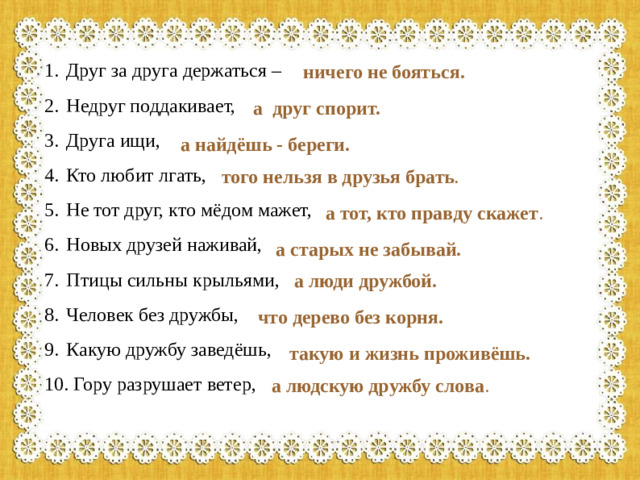 1. Друг за друга держаться – ничего не бояться.
2. Недруг поддакивает, а друг спорит.
3. Друга ищи, а найдёшь - береги.
4. Кто любит лгать, того нельзя в друзья брать.
5. Не тот друг, кто мёдом мажет, а тот, кто правду скажет.
6. Новых друзей наживай, а старых не забывай.
7. Птицы сильны крыльями, а люди дружбой.
8. Человек без дружбы, что дерево без корня.
9. Какую дружбу заведёшь, такую и жизнь проживёшь.
10. Гору разрушает ветер, а людскую дружбу слова.